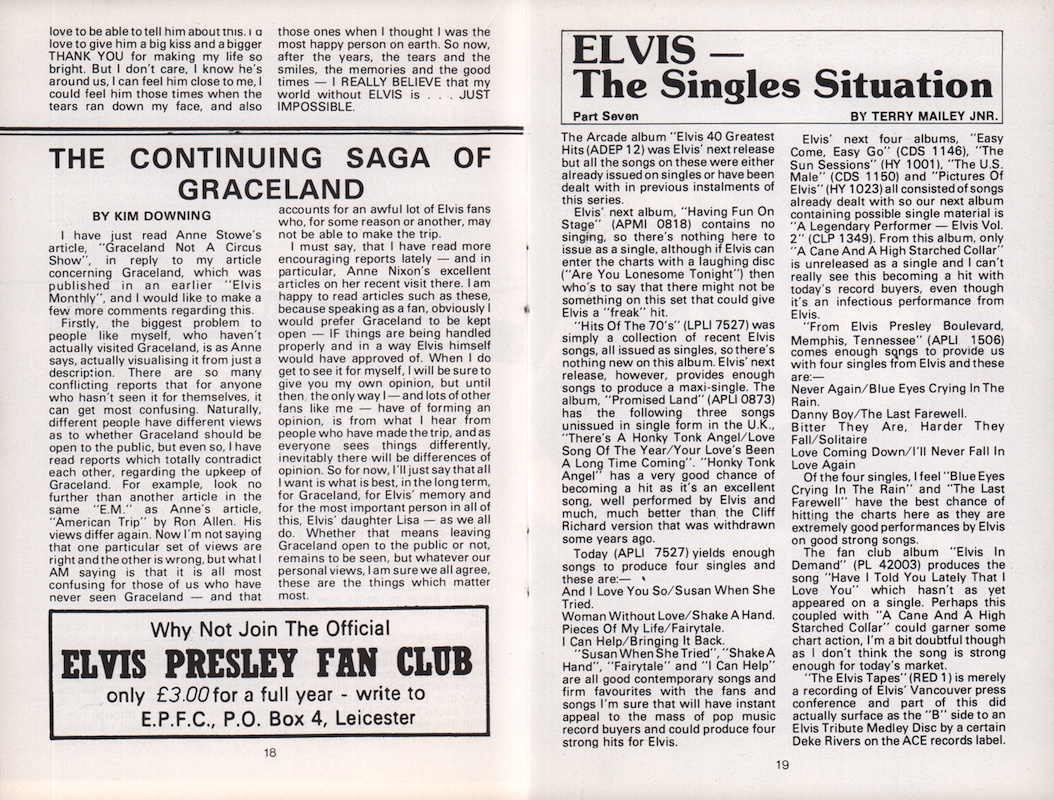 love to be able to tell him about this. I'd love to give him a big kiss and a bigger THANK YOU for making my life so bright. But I don't care, I know he's around us, I can feel him close to me, I could feel him those times when the tears ran down my face, and also those ones when I thought I was the most happy person on earth. So now, after the years, the tears and the smiles, the memories and the good times — I REALLY BELIEVE that my world without ELVIS is . . . JUST IMPOSSIBLE.

THE CONTINUING SAGA OF GRACELAND

BY KIM DOWNING

I have just read Anne Stowe's article, "Graceland Not A Circus Show", in reply to my article concerning Graceland, which was published in an earlier "Elvis Monthly", and I would like to make a few more comments regarding this.

Firstly, the biggest problem to people like myself, who haven't actually visited Graceland, is as Anne says, actually visualising it from just a description. There are so many conflicting reports that for anyone who hasn't seen it for themselves, it can get most confusing. Naturally, different people have different views as to whether Graceland should be open to the public, but even so, I have read reports which totally contradict each other, regarding the upkeep of Graceland. For example, look no further than another article in the same "E.M." as Anne's article, "American Trip" by Ron Allen. His views differ again. Now I'm not saying that one particular set of views are right and the other is wrong, but what I AM saying is that it is all most confusing for those of us who have never seen Graceland — and that accounts for an awful lot of Elvis fans who, for some reason or another, may not be able to make the trip.

I must say, that I have read more encouraging reports lately — and in particular, Anne Nixon's excellent articles on her recent visit there. I am happy to read articles such as these, because speaking as a fan, obviously I would prefer Graceland to be kept open — IF things are being handled properly and in a way Elvis himself would have approved of. When I do get to see it for myself, I will be sure to give you my own opinion, but until then, the only way I — and lots of other fans like me — have of forming an opinion, is from what I hear from people who have made the trip, and as everyone sees things differently, inevitably there will be differences of opinion. So for now, I'll just say that all I want is what is best, in the long term, for Graceland, for Elvis' memory and for the most important person in all of this, Elvis' daughter Lisa — as we all do. Whether that means leaving Graceland open to the public or not, remains to be seen, but whatever our personal views, I am sure we all agree, these are the things which matter most.

Why Not Join The Official
ELVIS PRESLEY FAN CLUB
only £3.00 for a full year - write to
E.P.F.C., P.O. Box 4, Leicester

18

ELVIS — The Singles Situation

Part Seven

BY TERRY MAILEY JNR.

The Arcade album "Elvis 40 Greatest Hits (ADEP 12) was Elvis' next release but all the songs on these were either already issued on singles or have been dealt with in previous instalments of this series.

Elvis' next album, "Having Fun On Stage" (APMI 0818) contains no singing, so there's nothing here to issue as a single, although if Elvis can enter the charts with a laughing disc ("Are You Lonesome Tonight") then who's to say that there might not be something on this set that could give Elvis a "freak" hit.

"Hits Of The 70's" (LPLI 7527) was simply a collection of recent Elvis songs, all issued as singles, so there's nothing new on this album. Elvis' next release, however, provides enough songs to produce a maxi-single. The album, "Promised Land" (APLI 0873) has the following three songs unissued in single form in the U.K., "There's A Honky Tonk Angel/Love Song Of The Year/Your Love's Been A Long Time Coming". "Honky Tonk Angel" has a very good chance of becoming a hit as it's an excellent song, well performed by Elvis and much, much better than the Cliff Richard version that was withdrawn some years ago.

Today (APLI 7527) yields enough songs to produce four singles and these are:—

And I Love You So/Susan When She Tried.
Woman Without Love/Shake A Hand.
Pieces Of My Life/Fairytale.
I Can Help/Bringing It Back.

"Susan When She Tried", "Shake A Hand", "Fairytale" and "I Can Help" are all good contemporary songs and firm favourites with the fans and songs I'm sure that will have instant appeal to the mass of pop music record buyers and could produce four strong hits for Elvis.

Elvis' next four albums, "Easy Come, Easy Go" (CDS 1146), "The Sun Sessions" (HY 1001), "The U.S. Male" (CDS 1150) and "Pictures Of Elvis" (HY 1023) all consisted of songs already dealt with so our next album containing possible single material is "A Legendary Performer — Elvis Vol. 2" (CLP 1349). From this album, only "A Cane And A High Starched Collar" is unreleased as a single and I can't really see this becoming a hit with today's record buyers, even though it's an infectious performance from Elvis.

"From Elvis Presley Boulevard, Memphis, Tennessee" (APLI 1506) comes enough songs to provide us with four singles from Elvis and these are:—

Never Again/Blue Eyes Crying In The Rain.
Danny Boy/The Last Farewell.
Bitter They Are, Harder They Fall/Solitaire
Love Coming Down/I'll Never Fall In Love Again

Of the four singles, I feel "Blue Eyes Crying In The Rain" and "The Last Farewell" have the best chance of hitting the charts here as they are extremely good performances by Elvis on good strong songs.

The fan club album "Elvis In Demand" (PL 42003) produces the song "Have I Told You Lately That I Love You" which hasn't as yet appeared on a single. Perhaps this coupled with "A Cane And A High Starched Collar" could garner some chart action, I'm a bit doubtful though as I don't think the song is strong enough for today's market.

"The Elvis Tapes" (RED 1) is merely a recording of Elvis' Vancouver press conference and part of this did actually surface as the "B" side to an Elvis Tribute Medley Disc by a certain Deke Rivers on the ACE records label.

19